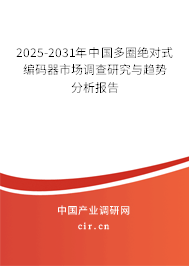 2025-2031年中国多圈绝对式编码器市场调查研究与趋势分析报告

中国产业调研网
cir.cn